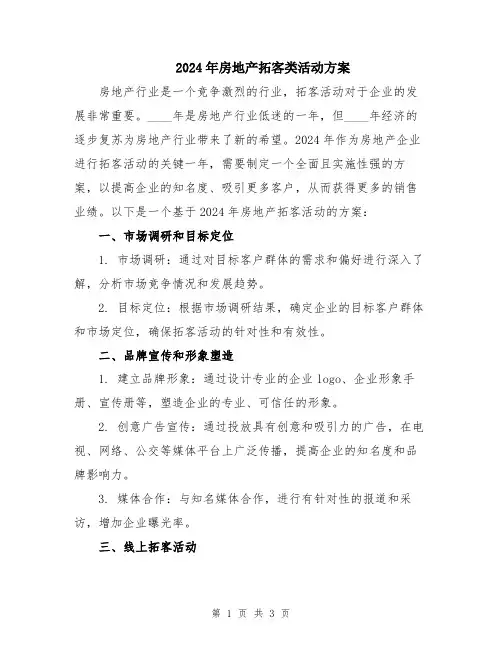 2024年房地产拓客类活动方案

房地产行业是一个竞争激烈的行业，拓客活动对于企业的发展非常重要。____年是房地产行业低迷的一年，但____年经济的逐步复苏为房地产行业带来了新的希望。2024年作为房地产企业进行拓客活动的关键一年，需要制定一个全面且实施性强的方案，以提高企业的知名度、吸引更多客户，从而获得更多的销售业绩。以下是一个基于2024年房地产拓客活动的方案：

一、市场调研和目标定位

1. 市场调研：通过对目标客户群体的需求和偏好进行深入了解，分析市场竞争情况和发展趋势。

2. 目标定位：根据市场调研结果，确定企业的目标客户群体和市场定位，确保拓客活动的针对性和有效性。

二、品牌宣传和形象塑造

1. 建立品牌形象：通过设计专业的企业logo、企业形象手册、宣传册等，塑造企业的专业、可信任的形象。

2. 创意广告宣传：通过投放具有创意和吸引力的广告，在电视、网络、公交等媒体平台上广泛传播，提高企业的知名度和品牌影响力。

3. 媒体合作：与知名媒体合作，进行有针对性的报道和采访，增加企业曝光率。

三、线上拓客活动

第 1 页 共 3 页